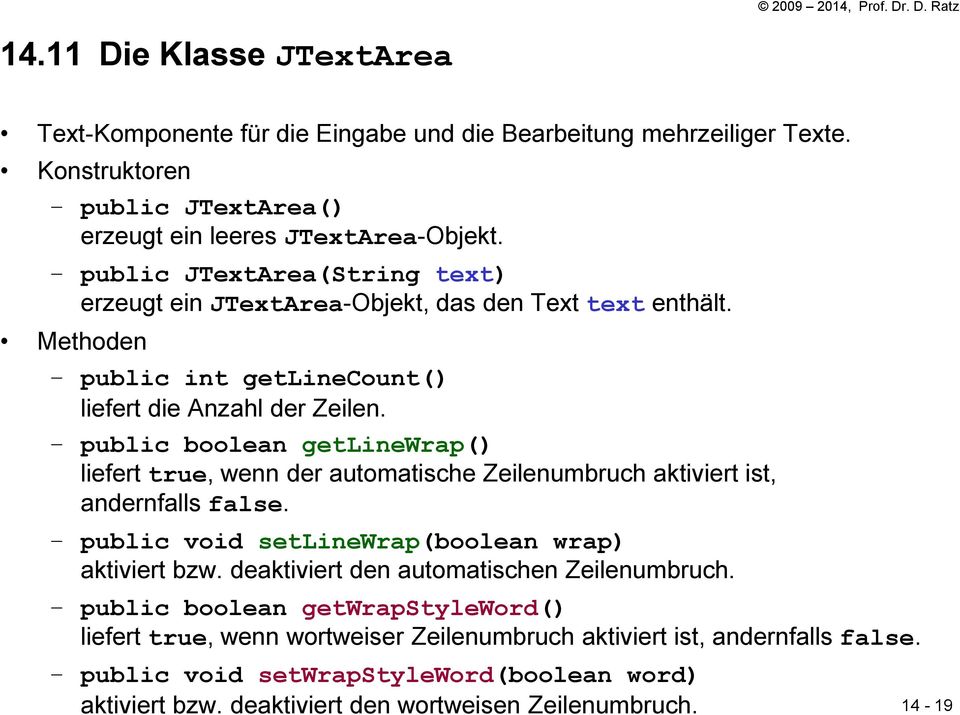 © 2009 – 2014, Prof. Dr. D. Ratz

14.11 Die Klasse JTextArea

• Text-Komponente für die Eingabe und die Bearbeitung mehrzeiliger Texte.
• Konstruktoren
– public JTextArea()
erzeugt ein leeres JTextArea-Objekt.
– public JTextArea(String text)
erzeugt ein JTextArea-Objekt, das den Text text enthält.
• Methoden
– public int getLineCount()
liefert die Anzahl der Zeilen.
– public boolean getLineWrap()
liefert true, wenn der automatische Zeilenumbruch aktiviert ist, andernfalls false.
– public void setLineWrap(boolean wrap)
aktiviert bzw. deaktiviert den automatischen Zeilenumbruch.
– public boolean getWrapStyleWord()
liefert true, wenn wortweiser Zeilenumbruch aktiviert ist, andernfalls false.
– public void setWrapStyleWord(boolean word)
aktiviert bzw. deaktiviert den wortweisen Zeilenumbruch.

14 - 19